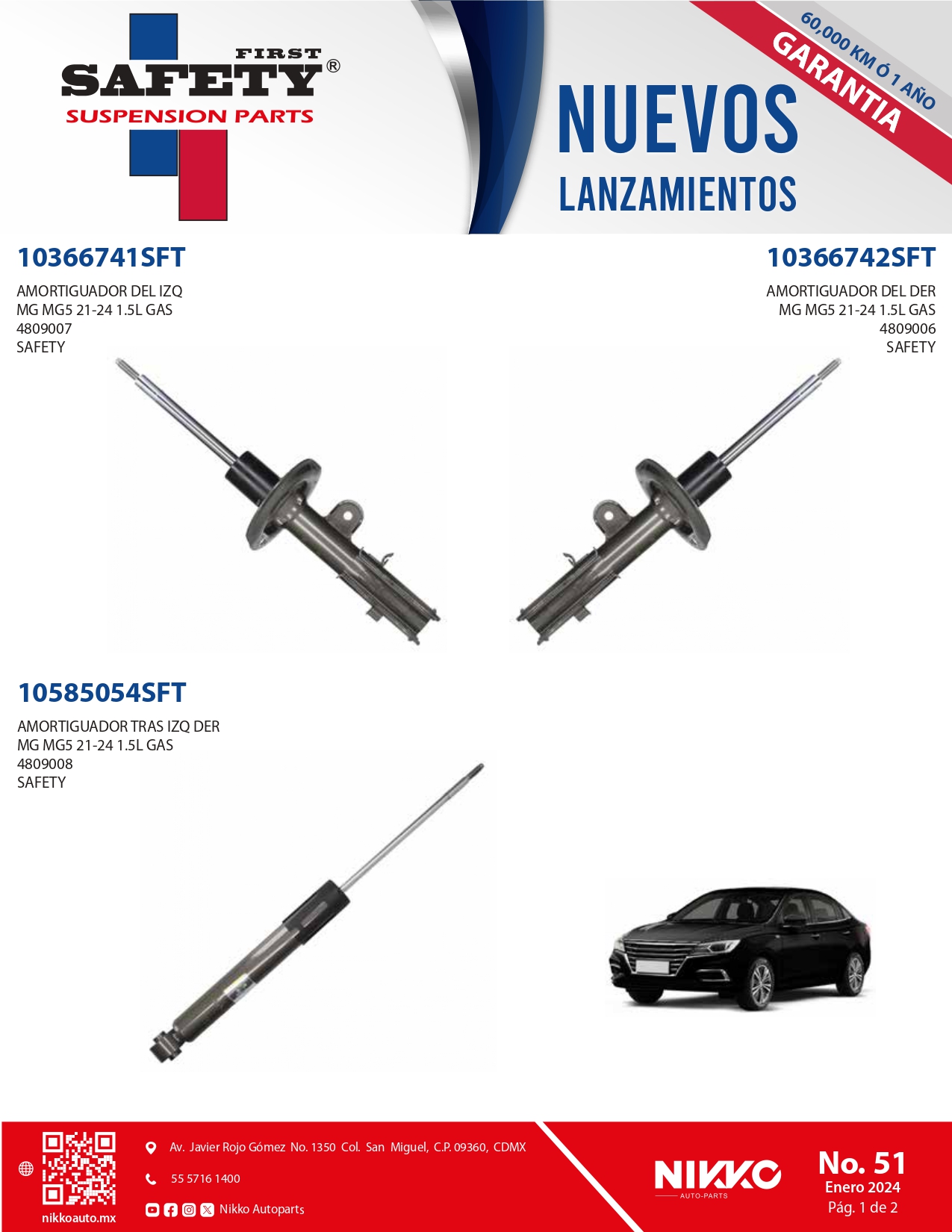 FIRST
SAFETY®
SUSPENSION PARTS

NUEVOS
LANZAMIENTOS

60,000 KM Ó 1 AÑO
GARANTIA

10366741SFT

AMORTIGUADOR DEL IZQ
MG MG5 21-24 1.5L GAS
4809007
SAFETY

10366742SFT

AMORTIGUADOR DEL DER
MG MG5 21-24 1.5L GAS
4809006
SAFETY

10585054SFT

AMORTIGUADOR TRAS IZQ DER
MG MG5 21-24 1.5L GAS
4809008
SAFETY

nikkoauto.mx

Av. Javier Rojo Gómez No. 1350 Col. San Miguel, C.P. 09360, CDMX

55 5716 1400

Nikko Autoparts

NIKKO
AUTO-PARTS

No. 51
Enero 2024
Pág. 1 de 2